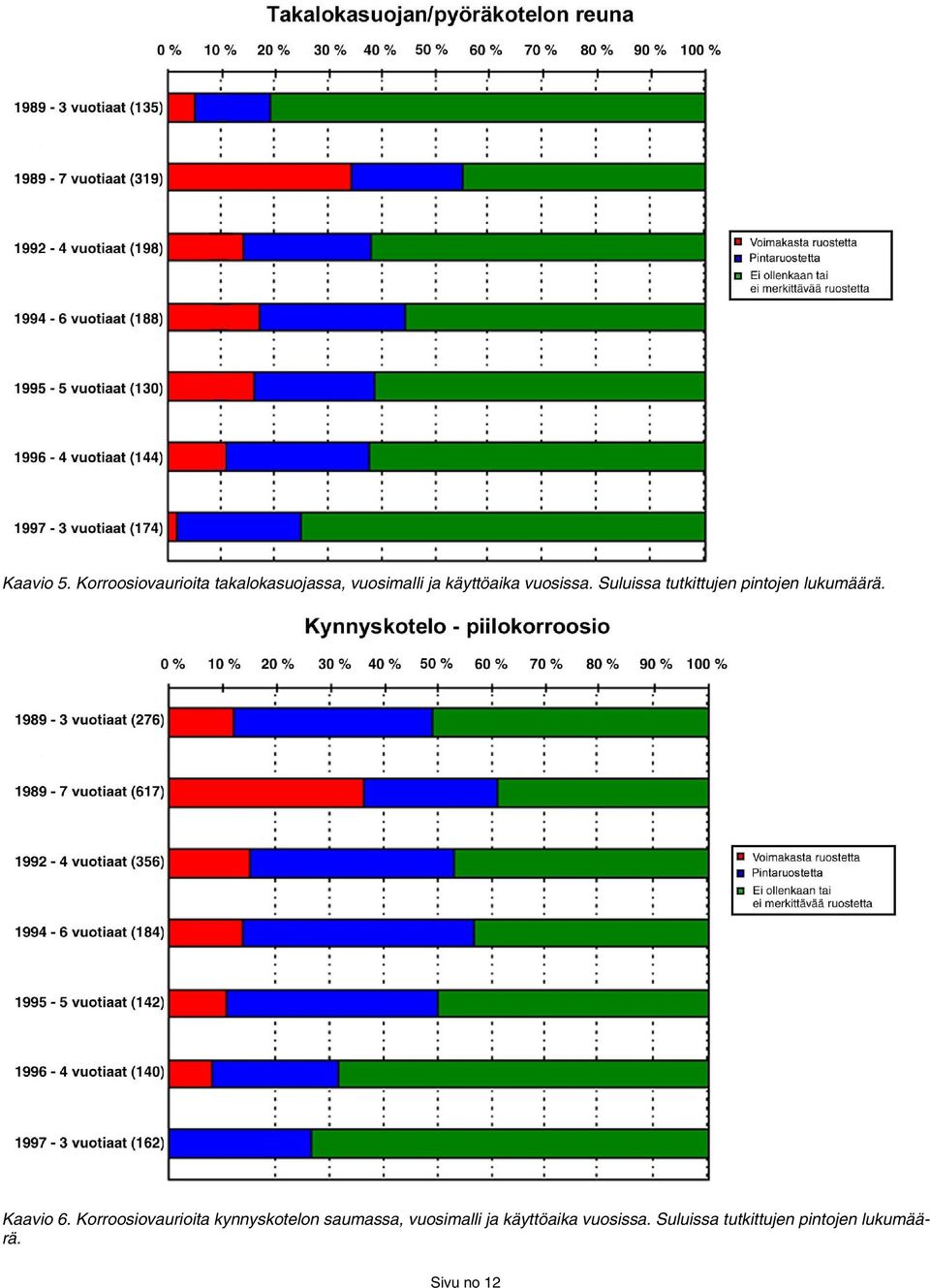 Takalokasuojan/pyöräkotelon reuna

0 % 10 % 20 % 30 % 40 % 50 % 60 % 70 % 80 % 90 % 100 %

1989 - 3 vuotiaat (135)
1989 - 7 vuotiaat (319)
1992 - 4 vuotiaat (198)
1994 - 6 vuotiaat (188)
1995 - 5 vuotiaat (130)
1996 - 4 vuotiaat (144)
1997 - 3 vuotiaat (174)

Voimakasta ruostetta
Pintaruostetta
Ei ollenkaan tai ei merkittävää ruostetta

Kaavio 5. Korroosiovaurioita takalokasuojassa, vuosimalli ja käyttöaika vuosissa. Suluissa tutkittujen pintojen lukumäärä.

Kynnyskotelo - piilokorroosio

0 % 10 % 20 % 30 % 40 % 50 % 60 % 70 % 80 % 90 % 100 %

1989 - 3 vuotiaat (276)
1989 - 7 vuotiaat (617)
1992 - 4 vuotiaat (356)
1994 - 6 vuotiaat (184)
1995 - 5 vuotiaat (142)
1996 - 4 vuotiaat (140)
1997 - 3 vuotiaat (162)

Voimakasta ruostetta
Pintaruostetta
Ei ollenkaan tai ei merkittävää ruostetta

Kaavio 6. Korroosiovaurioita kynnyskotelon saumassa, vuosimalli ja käyttöaika vuosissa. Suluissa tutkittujen pintojen lukumäärä.

Sivu no 12